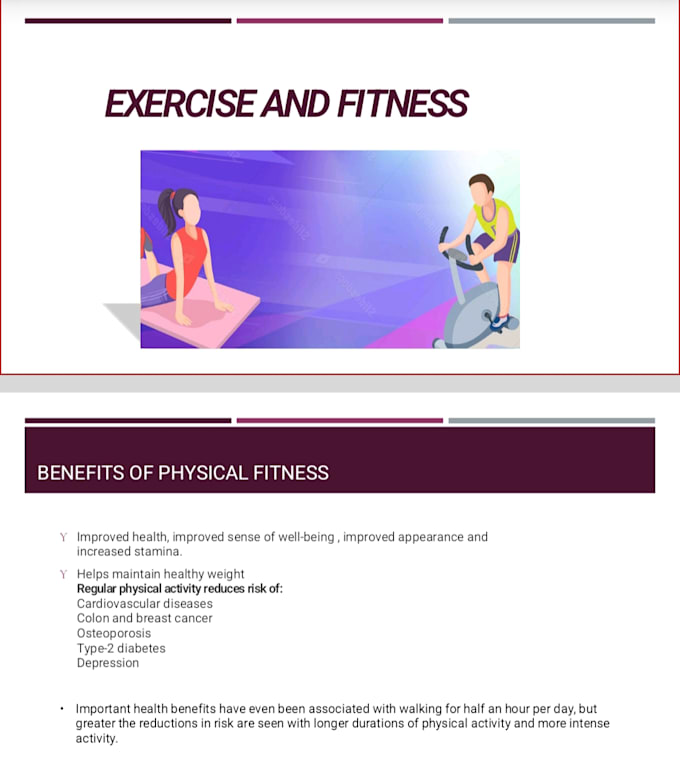 EXERCISE AND FITNESS

BENEFITS OF PHYSICAL FITNESS

Y Improved health, improved sense of well-being , improved appearance and increased stamina.

Y Helps maintain healthy weight
Regular physical activity reduces risk of:
Cardiovascular diseases
Colon and breast cancer
Osteoporosis
Type-2 diabetes
Depression

• Important health benefits have even been associated with walking for half an hour per day, but greater the reductions in risk are seen with longer durations of physical activity and more intense activity.